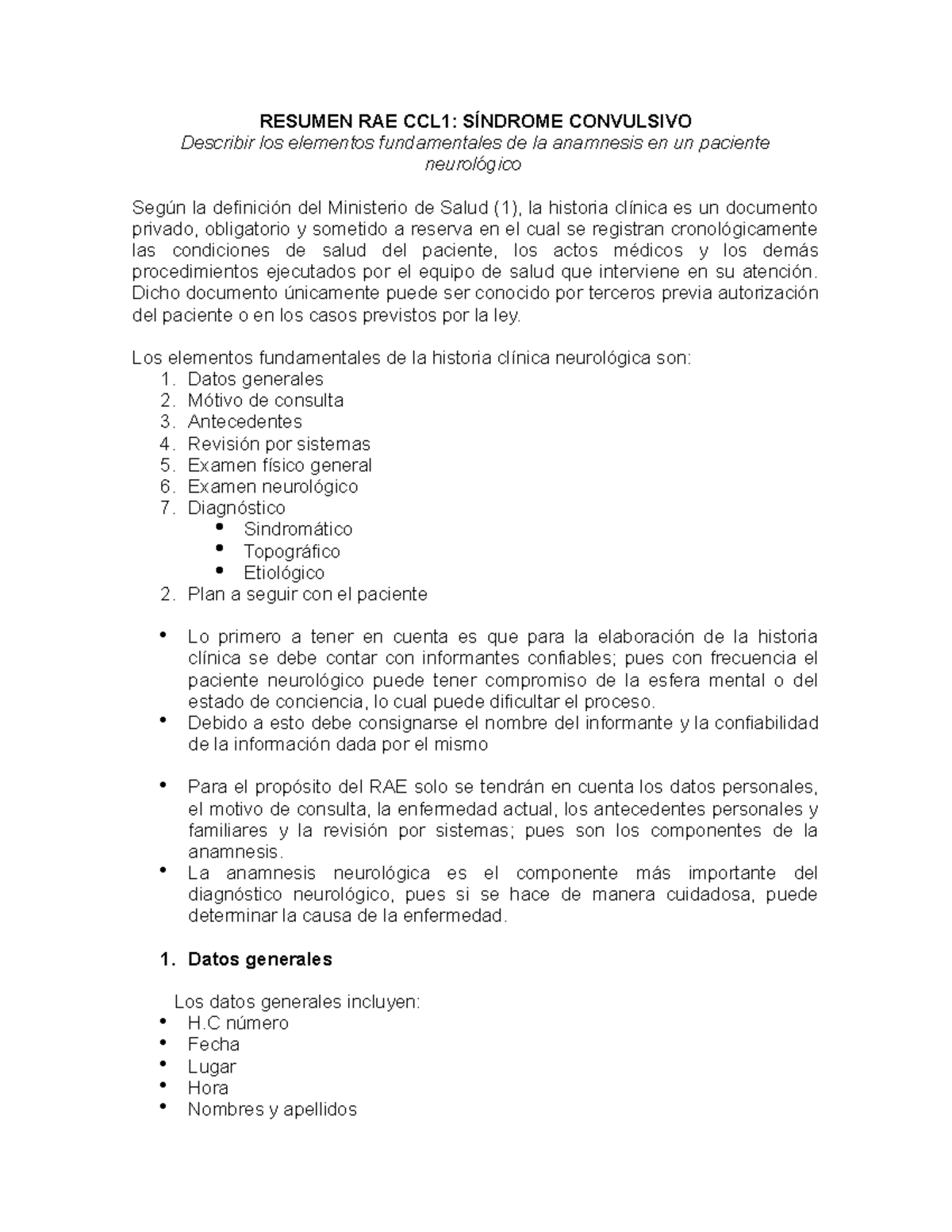 RESUMEN RAE CCL1: SÍNDROME CONVULSIVO
Describir los elementos fundamentales de la anamnesis en un paciente neurológico

Según la definición del Ministerio de Salud (1), la historia clínica es un documento privado, obligatorio y sometido a reserva en el cual se registran cronológicamente las condiciones de salud del paciente, los actos médicos y los demás procedimientos ejecutados por el equipo de salud que interviene en su atención. Dicho documento únicamente puede ser conocido por terceros previa autorización del paciente o en los casos previstos por la ley.

Los elementos fundamentales de la historia clínica neurológica son:
1. Datos generales
2. Mótivo de consulta
3. Antecedentes
4. Revisión por sistemas
5. Examen físico general
6. Examen neurológico
7. Diagnóstico
• Sindromático
• Topográfico
• Etiológico
2. Plan a seguir con el paciente

• Lo primero a tener en cuenta es que para la elaboración de la historia clínica se debe contar con informantes confiables; pues con frecuencia el paciente neurológico puede tener compromiso de la esfera mental o del estado de conciencia, lo cual puede dificultar el proceso.
• Debido a esto debe consignarse el nombre del informante y la confiabilidad de la información dada por el mismo

• Para el propósito del RAE solo se tendrán en cuenta los datos personales, el motivo de consulta, la enfermedad actual, los antecedentes personales y familiares y la revisión por sistemas; pues son los componentes de la anamnesis.
• La anamnesis neurológica es el componente más importante del diagnóstico neurológico, pues si se hace de manera cuidadosa, puede determinar la causa de la enfermedad.

1. Datos generales

Los datos generales incluyen:
• H.C número
• Fecha
• Lugar
• Hora
• Nombres y apellidos